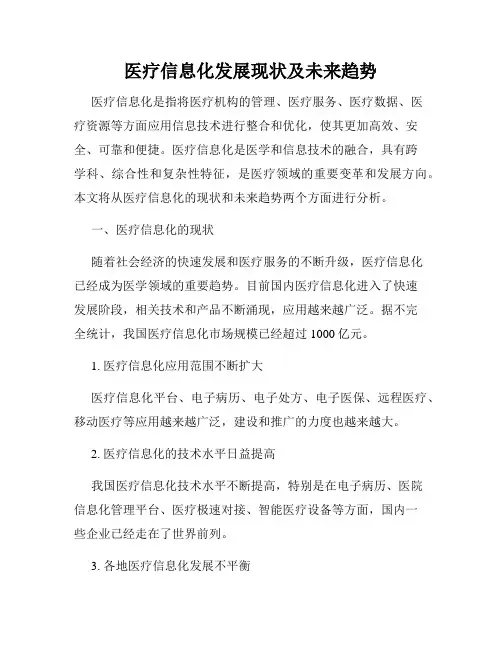 医疗信息化发展现状及未来趋势

医疗信息化是指将医疗机构的管理、医疗服务、医疗数据、医疗资源等方面应用信息技术进行整合和优化，使其更加高效、安全、可靠和便捷。医疗信息化是医学和信息技术的融合，具有跨学科、综合性和复杂性特征，是医疗领域的重要变革和发展方向。本文将从医疗信息化的现状和未来趋势两个方面进行分析。

一、医疗信息化的现状

随着社会经济的快速发展和医疗服务的不断升级，医疗信息化已经成为医学领域的重要趋势。目前国内医疗信息化进入了快速发展阶段，相关技术和产品不断涌现，应用越来越广泛。据不完全统计，我国医疗信息化市场规模已经超过 1000 亿元。

1. 医疗信息化应用范围不断扩大

医疗信息化平台、电子病历、电子处方、电子医保、远程医疗、移动医疗等应用越来越广泛，建设和推广的力度也越来越大。

2. 医疗信息化的技术水平日益提高

我国医疗信息化技术水平不断提高，特别是在电子病历、医院信息化管理平台、医疗极速对接、智能医疗设备等方面，国内一些企业已经走在了世界前列。

3. 各地医疗信息化发展不平衡